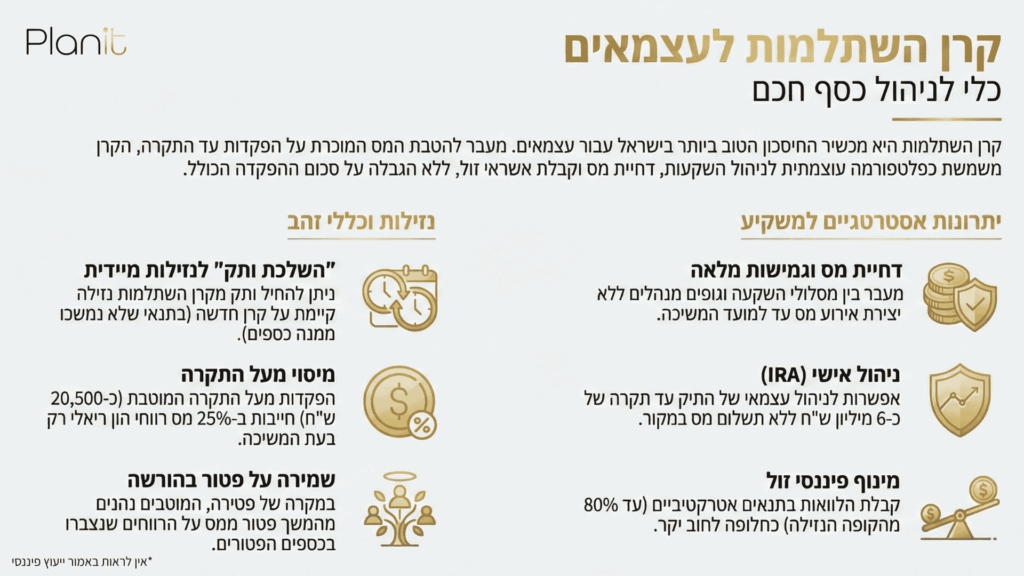 Planit

קרן השתלמות לעצמאים
כלי לניהול כסף חכם

קרן השתלמות היא מכשיר החיסכון הטוב ביותר בישראל עבור עצמאים. מעבר להטבת המס המוכרת על הפקדות עד התקרה, הקרן משמשת כפלטפורמה עוצמתית לניהול השקעות, דחיית מס וקבלת אשראי זול, ללא הגבלה על סכום ההפקדה הכולל.

יתרונות אסטרטגיים למשקיע

דחיית מס וגמישות מלאה
מעבר בין מסלולי השקעה וגופים מנהלים ללא יצירת אירוע מס עד למועד המשיכה.

ניהול אישי (IRA)
אפשרות לניהול עצמאי של התיק עד תקרה של כ-6 מיליון ש"ח ללא תשלום מס במקור.

מינוף פיננסי זול
קבלת הלוואות בתנאים אטרקטיביים (עד 80% מהקופה הנזילה) כחלופה לחוב יקר.

נזילות וכללי זהב

"השלכת ותק" לנזילות מיידית
ניתן להחיל ותק מקרן השתלמות נזילה קיימת על קרן חדשה (בתנאי שלא נמשכו ממנה כספים).

מיסוי מעל התקרה
הפקדות מעל התקרה המוטבת (כ-20,500 ש"ח) חייבות ב-25% מס רווחי הון ריאלי רק בעת המשיכה.

שמירה על פטור בהורשה
במקרה של פטירה, המוטבים נהנים מהמשך פטור ממס על הרווחים שנצברו בכספים הפטורים.

*אין לראות באמור ייעוץ פיננסי